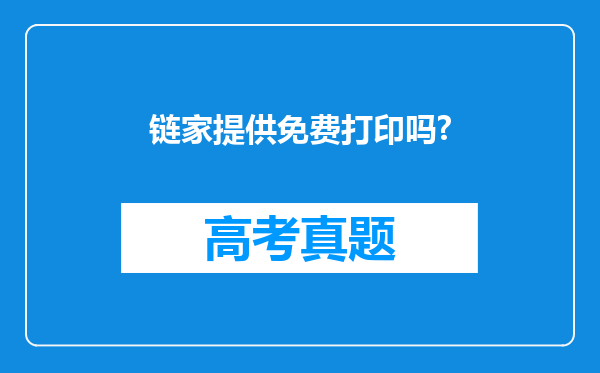 链家提供免费打印吗?

高考真题